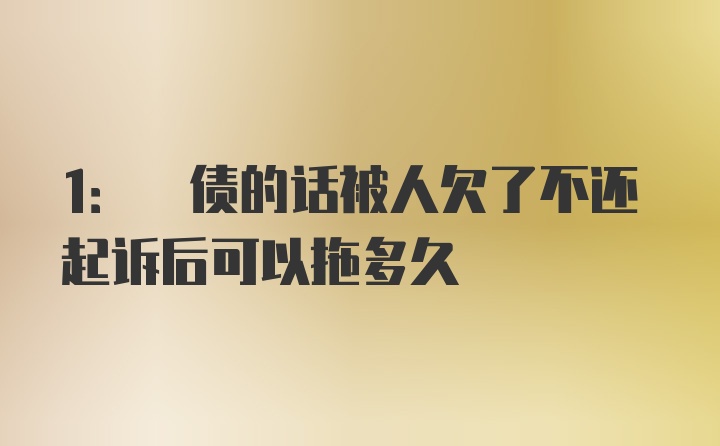 1:　债的话被人欠了不还起诉后可以拖多久